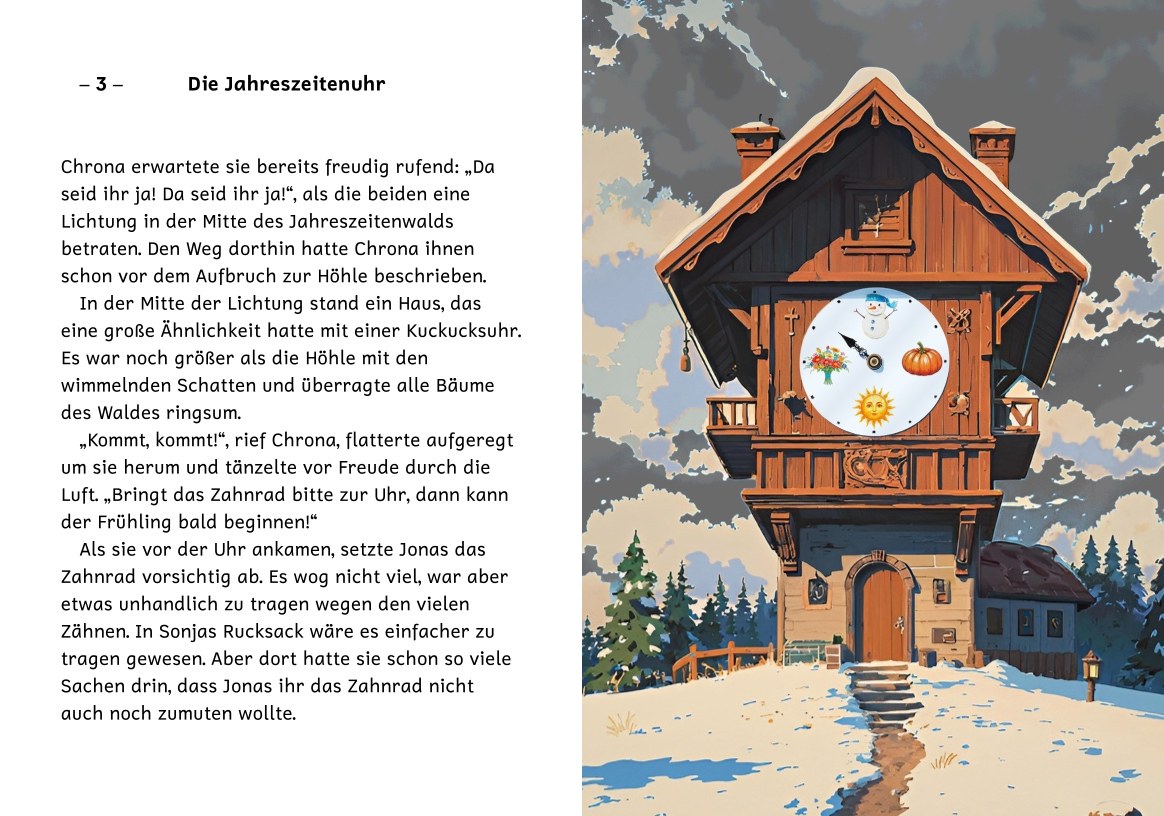 – 3 – Die Jahreszeitenuhr

Chrona erwartete sie bereits freudig rufend: „Da seid ihr ja! Da seid ihr ja!“, als die beiden eine Lichtung in der Mitte des Jahreszeitenwalds betraten. Den Weg dorthin hatte Chrona ihnen schon vor dem Aufbruch zur Höhle beschrieben.

In der Mitte der Lichtung stand ein Haus, das eine große Ähnlichkeit hatte mit einer Kuckucksuhr. Es war noch größer als die Höhle mit den wimmelnden Schatten und überragte alle Bäume des Waldes ringsum.

„Kommt, kommt!“, rief Chrona, flatterte aufgeregt um sie herum und tänzelte vor Freude durch die Luft. „Bringt das Zahnrad bitte zur Uhr, dann kann der Frühling bald beginnen!“

Als sie vor der Uhr ankamen, setzte Jonas das Zahnrad vorsichtig ab. Es wog nicht viel, war aber etwas unhandlich zu tragen wegen den vielen Zähnen. In Sonjas Rucksack wäre es einfacher zu tragen gewesen. Aber dort hatte sie schon so viele Sachen drin, dass Jonas ihr das Zahnrad nicht auch noch zumuten wollte.